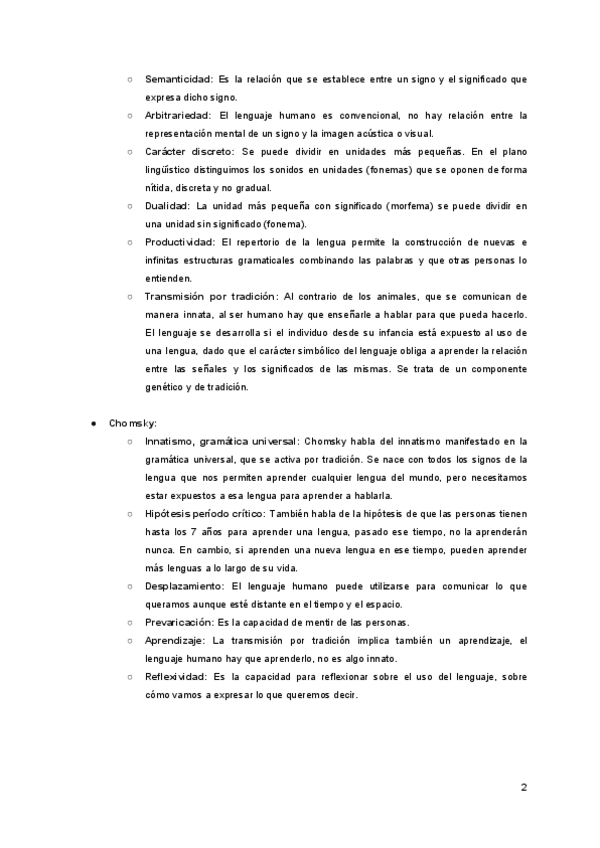 ○ Semanticidad: Es la relación que se establece entre un signo y el significado que expresa dicho signo.
○ Arbitrariedad: El lenguaje humano es convencional, no hay relación entre la representación mental de un signo y la imagen acústica o visual.
○ Carácter discreto: Se puede dividir en unidades más pequeñas. En el plano lingüístico distinguimos los sonidos en unidades (fonemas) que se oponen de forma nítida, discreta y no gradual.
○ Dualidad: La unidad más pequeña con significado (morfema) se puede dividir en una unidad sin significado (fonema).
○ Productividad: El repertorio de la lengua permite la construcción de nuevas e infinitas estructuras gramaticales combinando las palabras y que otras personas lo entienden.
○ Transmisión por tradición: Al contrario de los animales, que se comunican de manera innata, al ser humano hay que enseñarle a hablar para que pueda hacerlo. El lenguaje se desarrolla si el individuo desde su infancia está expuesto al uso de una lengua, dado que el carácter simbólico del lenguaje obliga a aprender la relación entre las señales y los significados de las mismas. Se trata de un componente genético y de tradición.

● Chomsky:
○ Innatismo, gramática universal: Chomsky habla del innatismo manifestado en la gramática universal, que se activa por tradición. Se nace con todos los signos de la lengua que nos permiten aprender cualquier lengua del mundo, pero necesitamos estar expuestos a esa lengua para aprender a hablarla.
○ Hipótesis período crítico: También habla de la hipótesis de que las personas tienen hasta los 7 años para aprender una lengua, pasado ese tiempo, no la aprenderán nunca. En cambio, si aprenden una nueva lengua en ese tiempo, pueden aprender más lenguas a lo largo de su vida.
○ Desplazamiento: El lenguaje humano puede utilizarse para comunicar lo que queramos aunque esté distante en el tiempo y el espacio.
○ Prevaricación: Es la capacidad de mentir de las personas.
○ Aprendizaje: La transmisión por tradición implica también un aprendizaje, el lenguaje humano hay que aprenderlo, no es algo innato.
○ Reflexividad: Es la capacidad para reflexionar sobre el uso del lenguaje, sobre cómo vamos a expresar lo que queremos decir.

2